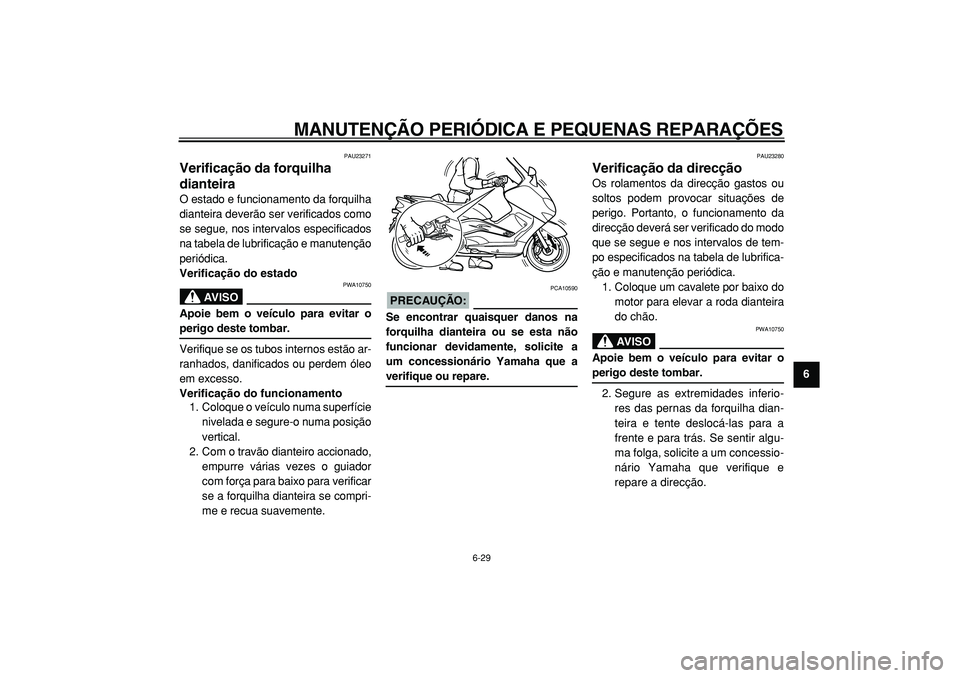 MANUTENÇÃO PERIÓDICA E PEQUENAS REPARAÇÕES

PAU23271

Verificação da forquilha dianteira

O estado e funcionamento da forquilha dianteira deverão ser verificados como se segue, nos intervalos especificados na tabela de lubrificação e manutenção periódica.

Verificação do estado

PWA10750

AVISO

Apoie bem o veículo para evitar o perigo deste tombar.

Verifique se os tubos internos estão arranhados, danificados ou perdem óleo em excesso.

Verificação do funcionamento

1. Coloque o veículo numa superfície nivelada e segure-o numa posição vertical.

2. Com o travão dianteiro accionado, empurre várias vezes o guiador com força para baixo para verificar se a forquilha dianteira se comprime e recua suavemente.

PCA10590

PRECAUÇÃO:

Se encontrar quaisquer danos na forquilha dianteira ou se esta não funcionar devidamente, solicite a um concessionário Yamaha que a verifique ou repare.

PAU23280

Verificação da direcção

Os rolamentos da direcção gastos ou soltos podem provocar situações de perigo. Portanto, o funcionamento da direcção deverá ser verificado do modo que se segue e nos intervalos de tempo especificados na tabela de lubrificação e manutenção periódica.

1. Coloque um cavalete por baixo do motor para elevar a roda dianteira do chão.

PWA10750

AVISO

Apoie bem o veículo para evitar o perigo deste tombar.

2. Segure as extremidades inferiores das pernas da forquilha dianteira e tente deslocá-las para a frente e para trás. Se sentir alguma folga, solicite a um concessionário Yamaha que verifique e repare a direcção.

6

6-29

carmanualsonline.info